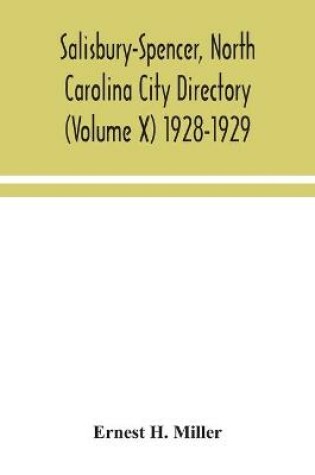 Salisbury-Spencer, North Carolina City Directory (Volume X) 1928-1929

Ernest H. Miller